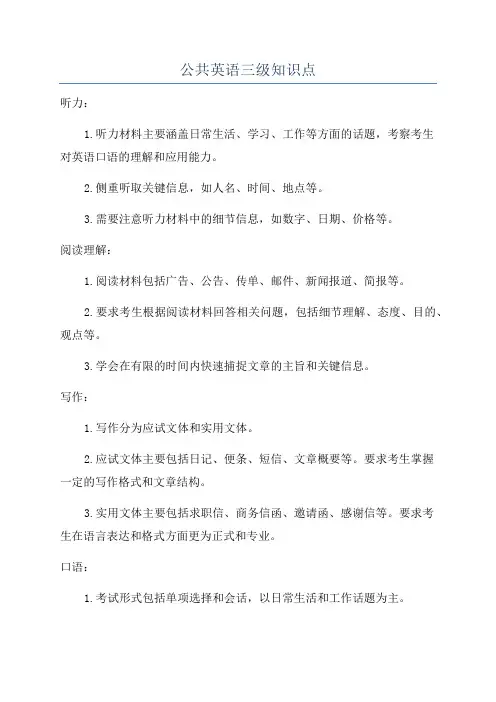 公共英语三级知识点

听力：

1.听力材料主要涵盖日常生活、学习、工作等方面的话题，考察考生对英语口语的理解和应用能力。

2.侧重听取关键信息，如人名、时间、地点等。

3.需要注意听力材料中的细节信息，如数字、日期、价格等。

阅读理解：

1.阅读材料包括广告、公告、传单、邮件、新闻报道、简报等。

2.要求考生根据阅读材料回答相关问题，包括细节理解、态度、目的、观点等。

3.学会在有限的时间内快速捕捉文章的主旨和关键信息。

写作：

1.写作分为应试文体和实用文体。

2.应试文体主要包括日记、便条、短信、文章概要等。要求考生掌握一定的写作格式和文章结构。

3.实用文体主要包括求职信、商务信函、邀请函、感谢信等。要求考生在语言表达和格式方面更为正式和专业。

口语：

1.考试形式包括单项选择和会话，以日常生活和工作话题为主。